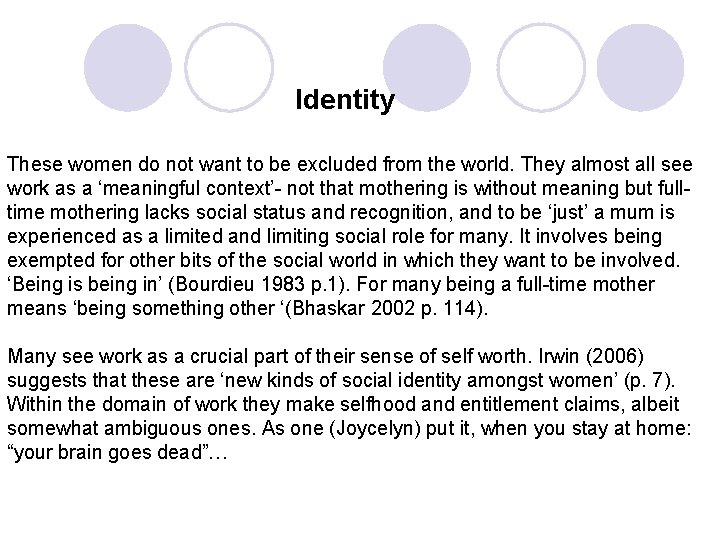 Identity

These women do not want to be excluded from the world. They almost all see work as a ‘meaningful context’- not that mothering is without meaning but full-time mothering lacks social status and recognition, and to be ‘just’ a mum is experienced as a limited and limiting social role for many. It involves being exempted for other bits of the social world in which they want to be involved. ‘Being is being in’ (Bourdieu 1983 p.1). For many being a full-time mother means ‘being something other ‘(Bhaskar 2002 p. 114).

Many see work as a crucial part of their sense of self worth. Irwin (2006) suggests that these are ‘new kinds of social identity amongst women’ (p. 7). Within the domain of work they make selfhood and entitlement claims, albeit somewhat ambiguous ones. As one (Joycelyn) put it, when you stay at home: “your brain goes dead”…